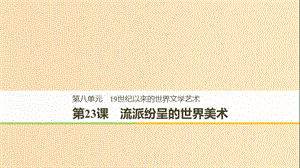 第八单元　19世纪以来的世界文学艺术

第23课　流派纷呈的世界美术